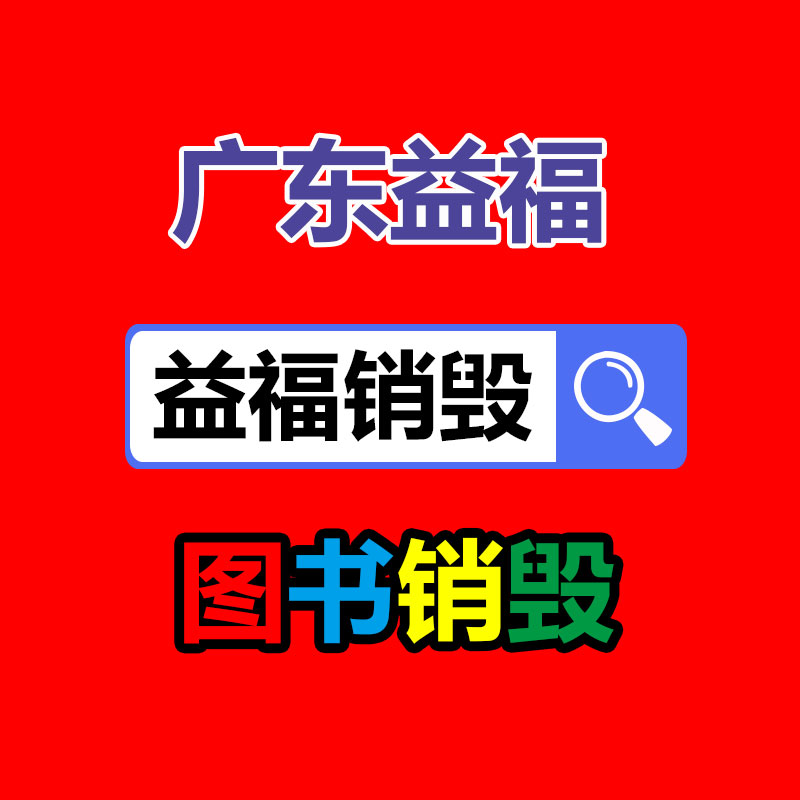 广东益福

益福销毁

图书销毁